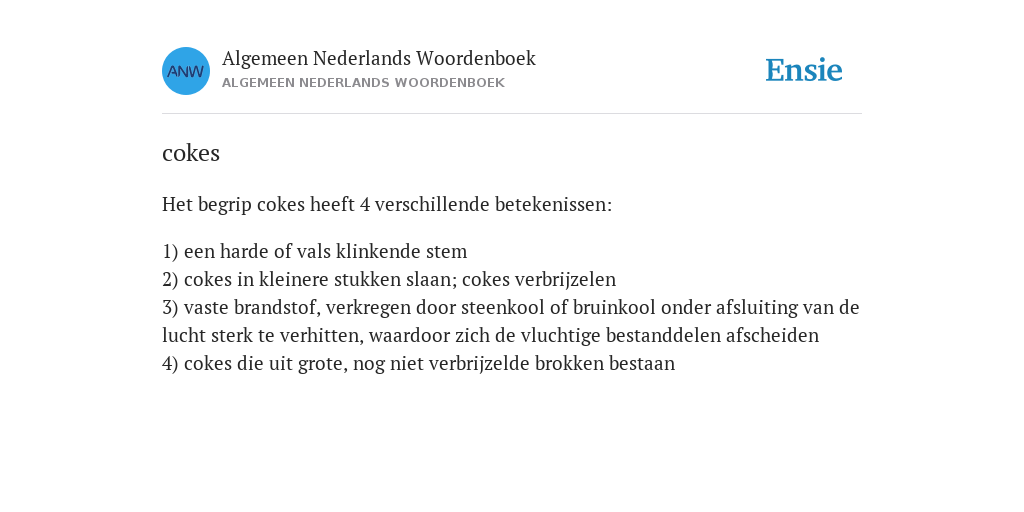 ANW

Algemeen Nederlands Woordenboek
ALGEMEEN NEDERLANDS WOORDENBOEK

Ensie

cokes

Het begrip cokes heeft 4 verschillende betekenissen:

1) een harde of vals klinkende stem
2) cokes in kleinere stukken slaan; cokes verbrijzelen
3) vaste brandstof, verkregen door steenkool of bruinkool onder afsluiting van de lucht sterk te verhitten, waardoor zich de vluchtige bestanddelen afscheiden
4) cokes die uit grote, nog niet verbrijzelde brokken bestaan